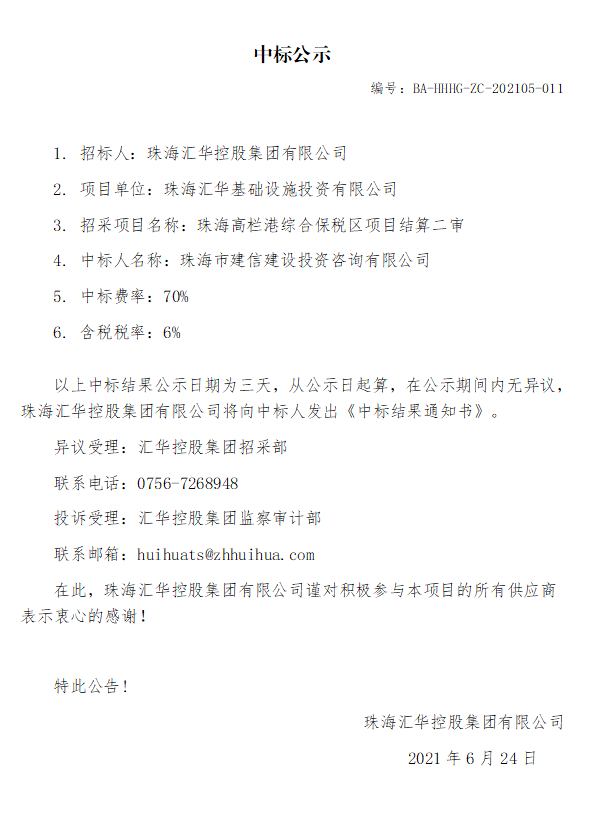 中标公示

编号：BA-HHHG-ZC-202105-011

1. 招标人：珠海汇华控股集团有限公司

2. 项目单位：珠海汇华基础设施投资有限公司

3. 招采项目名称：珠海高栏港综合保税区项目结算二审

4. 中标人名称：珠海市建信建设投资咨询有限公司

5. 中标费率：70%

6. 含税税率：6%

以上中标结果公示日期为三天，从公示日起算，在公示期间内无异议，珠海汇华控股集团有限公司将向中标人发出《中标结果通知书》。

异议受理：汇华控股集团招采部

联系电话：0756-7268948

投诉受理：汇华控股集团监察审计部

联系邮箱：huihuats@zhhuihua.com

在此，珠海汇华控股集团有限公司谨对积极参与本项目的所有供应商表示衷心的感谢！

特此公告！

珠海汇华控股集团有限公司

2021 年 6 月 24 日